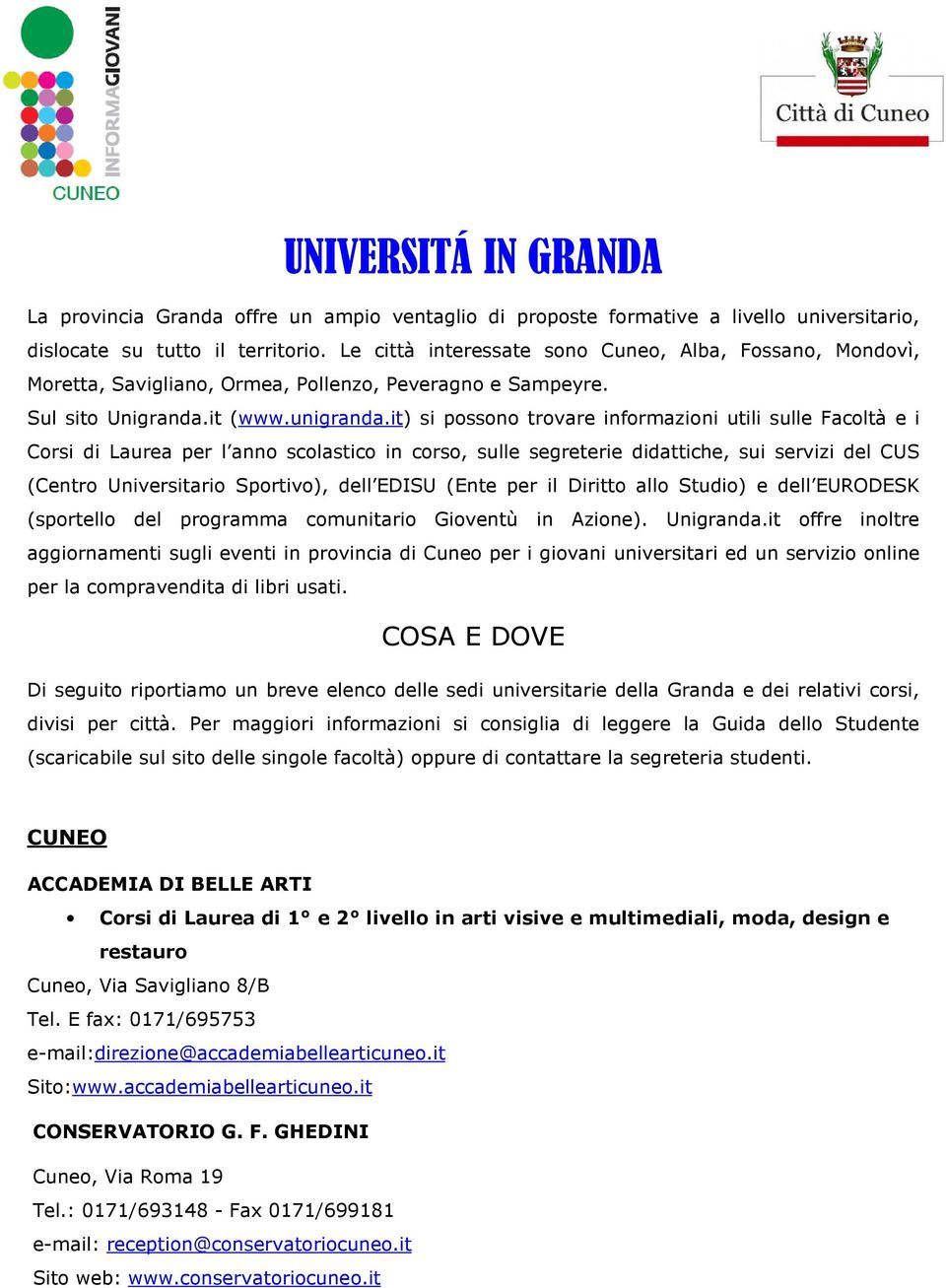 INFORMAGIOVANI
CUNEO

Città di Cuneo

UNIVERSITÁ IN GRANDA

La provincia Granda offre un ampio ventaglio di proposte formative a livello universitario, dislocate su tutto il territorio. Le città interessate sono Cuneo, Alba, Fossano, Mondovì, Moretta, Savigliano, Ormea, Pollenzo, Peveragno e Sampeyre.
Sul sito Unigranda.it (www.unigranda.it) si possono trovare informazioni utili sulle Facoltà e i Corsi di Laurea per l'anno scolastico in corso, sulle segreterie didattiche, sui servizi del CUS (Centro Universitario Sportivo), dell'EDISU (Ente per il Diritto allo Studio) e dell'EURODESK (sportello del programma comunitario Gioventù in Azione). Unigranda.it offre inoltre aggiornamenti sugli eventi in provincia di Cuneo per i giovani universitari ed un servizio online per la compravendita di libri usati.

COSA E DOVE

Di seguito riportiamo un breve elenco delle sedi universitarie della Granda e dei relativi corsi, divisi per città. Per maggiori informazioni si consiglia di leggere la Guida dello Studente (scaricabile sul sito delle singole facoltà) oppure di contattare la segreteria studenti.

CUNEO

ACCADEMIA DI BELLE ARTI

• Corsi di Laurea di 1° e 2° livello in arti visive e multimediali, moda, design e restauro

Cuneo, Via Savigliano 8/B
Tel. E fax: 0171/695753
e-mail:direzione@accademiabellearticuneo.it
Sito:www.accademiabellearticuneo.it

CONSERVATORIO G. F. GHEDINI

Cuneo, Via Roma 19
Tel.: 0171/693148 - Fax 0171/699181
e-mail: reception@conservatoriocuneo.it
Sito web: www.conservatoriocuneo.it